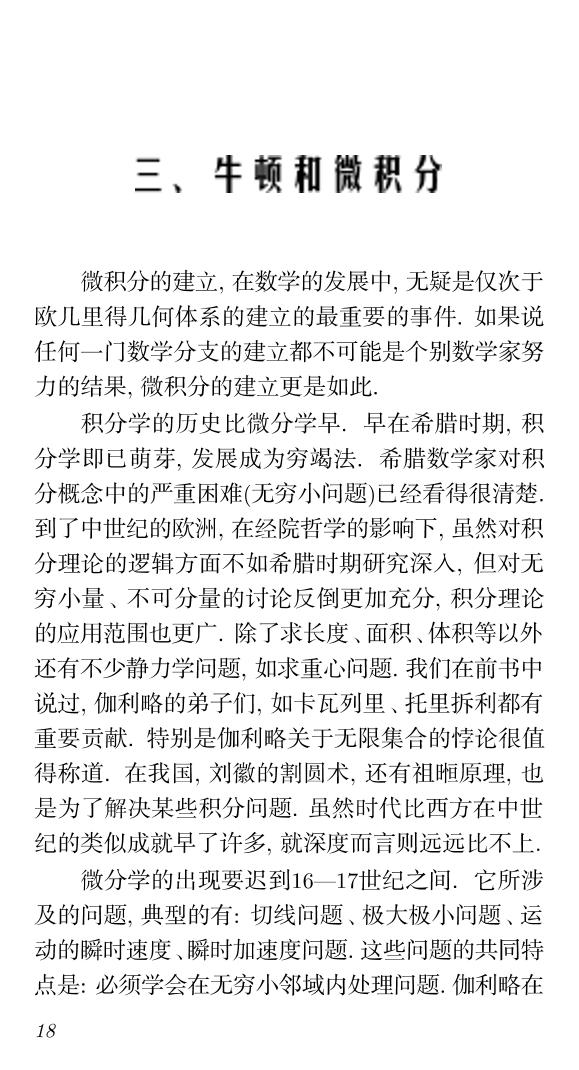 三、牛顿和微积分

微积分的建立, 在数学的发展中, 无疑是仅次于欧几里得几何体系的建立的最重要的事件. 如果说任何一门数学分支的建立都不可能是个别数学家努力的结果, 微积分的建立更是如此.

积分学的历史比微分学早. 早在希腊时期, 积分学即已萌芽, 发展成为穷竭法. 希腊数学家对积分概念中的严重困难(无穷小问题)已经看得很清楚. 到了中世纪的欧洲, 在经院哲学的影响下, 虽然对积分理论的逻辑方面不如希腊时期研究深入, 但对无穷小量、不可分量的讨论反倒更加充分, 积分理论的应用范围也更广. 除了求长度、面积、体积等以外还有不少静力学问题, 如求重心问题. 我们在前书中说过, 伽利略的弟子们, 如卡瓦列里、托里拆利都有重要贡献. 特别是伽利略关于无限集合的悖论很值得称道. 在我国, 刘徽的割圆术, 还有祖暅原理, 也是为了解决某些积分问题. 虽然时代比西方在中世纪的类似成就早了许多, 就深度而言则远远比不上.

微分学的出现要迟到16—17世纪之间. 它所涉及的问题, 典型的有: 切线问题、极大极小问题、运动的瞬时速度、瞬时加速度问题. 这些问题的共同特点是: 必须学会在无穷小邻域内处理问题. 伽利略在

18